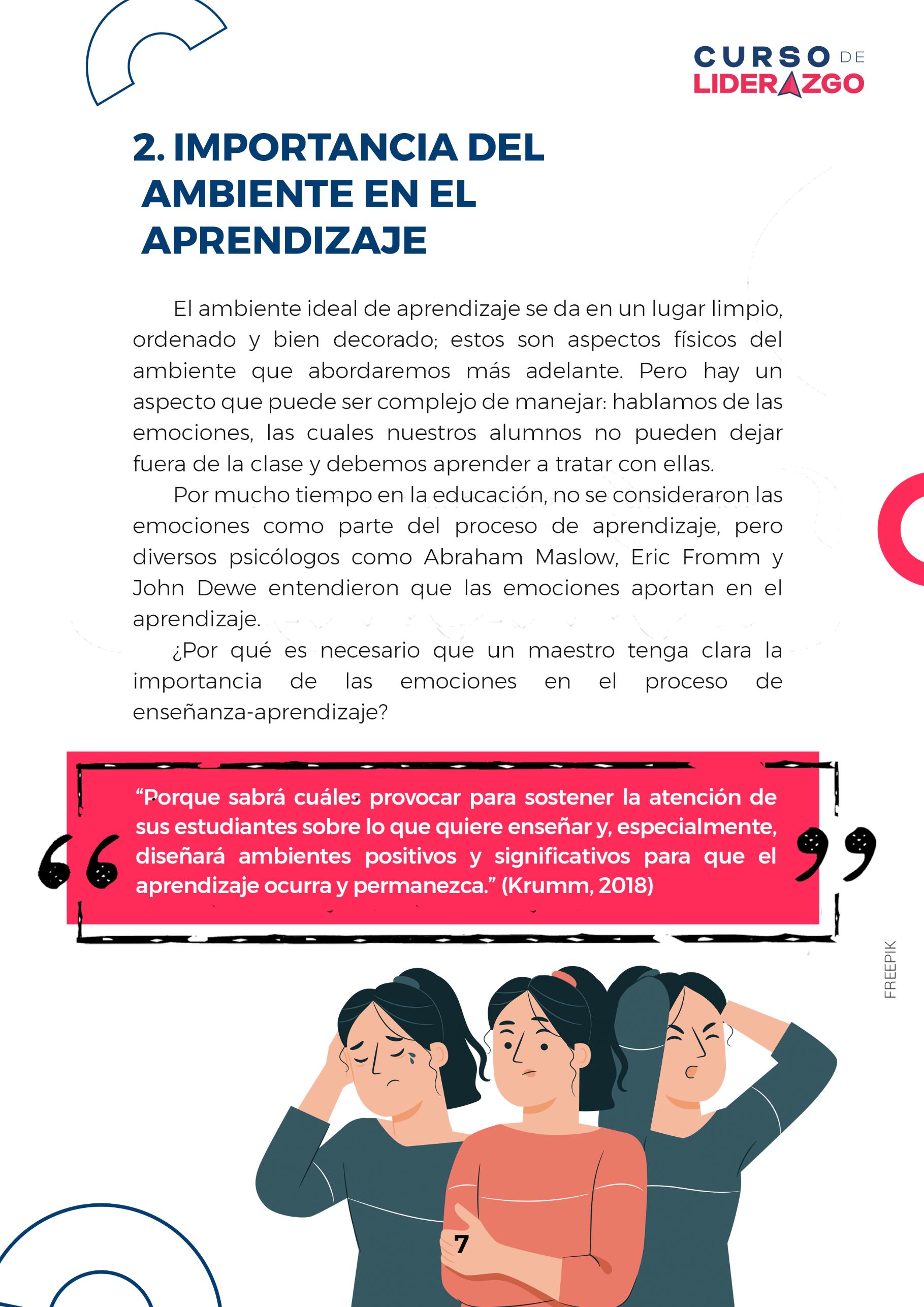 CURSO DE LIDERAZGO

2. IMPORTANCIA DEL AMBIENTE EN EL APRENDIZAJE

El ambiente ideal de aprendizaje se da en un lugar limpio, ordenado y bien decorado; estos son aspectos físicos del ambiente que abordaremos más adelante. Pero hay un aspecto que puede ser complejo de manejar: hablamos de las emociones, las cuales nuestros alumnos no pueden dejar fuera de la clase y debemos aprender a tratar con ellas.

Por mucho tiempo en la educación, no se consideraron las emociones como parte del proceso de aprendizaje, pero diversos psicólogos como Abraham Maslow, Eric Fromm y John Dewe entendieron que las emociones aportan en el aprendizaje.

¿Por qué es necesario que un maestro tenga clara la importancia de las emociones en el proceso de enseñanza-aprendizaje?

“Porque sabrá cuáles provocar para sostener la atención de sus estudiantes sobre lo que quiere enseñar y, especialmente, diseñará ambientes positivos y significativos para que el aprendizaje ocurra y permanezca.” (Krumm, 2018)

FREEPIK

7